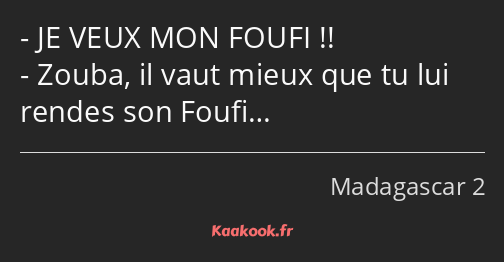 - JE VEUX MON FOUFI !!
- Zouba, il vaut mieux que tu lui rendes son Foufi…

Madagascar 2

Kaakook.fr